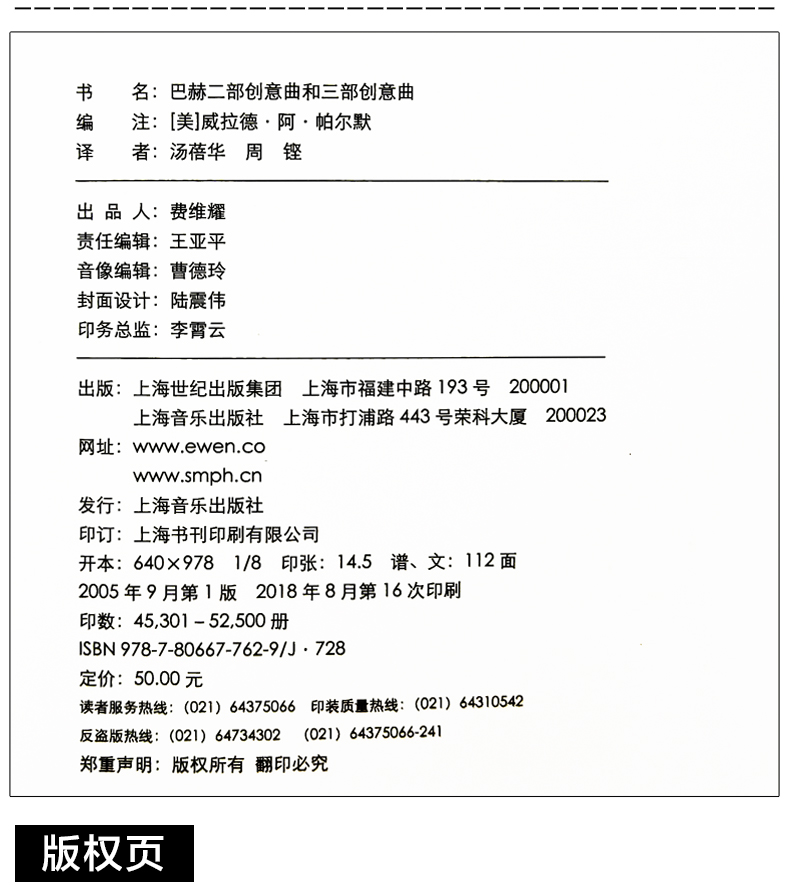 书　　名：巴赫二部创意曲和三部创意曲
编　　注：[美]威拉德·阿·帕尔默
译　　者：汤蓓华　周　铿

出 品 人：费维耀
责任编辑：王亚平
音像编辑：曹德玲
封面设计：陆震伟
印务总监：李霄云

出版：上海世纪出版集团　上海市福建中路 193 号　200001
上海音乐出版社　上海市打浦路 443 号荣科大厦　200023
网址：www.ewen.co
www.smph.cn
发行：上海音乐出版社
印订：上海书刊印刷有限公司
开本：640×978　1/8　印张：14.5　谱、文：112 面
2005 年 9 月第 1 版　2018 年 8 月第 16 次印刷
印数：45,301 – 52,500 册
ISBN 978-7-80667-762-9/J · 728
定价：50.00 元
读者服务热线：(021) 64375066　印装质量热线：(021) 64310542
反盗版热线：(021) 64734302　(021) 64375066-241
郑重声明：版权所有　翻印必究

版权页